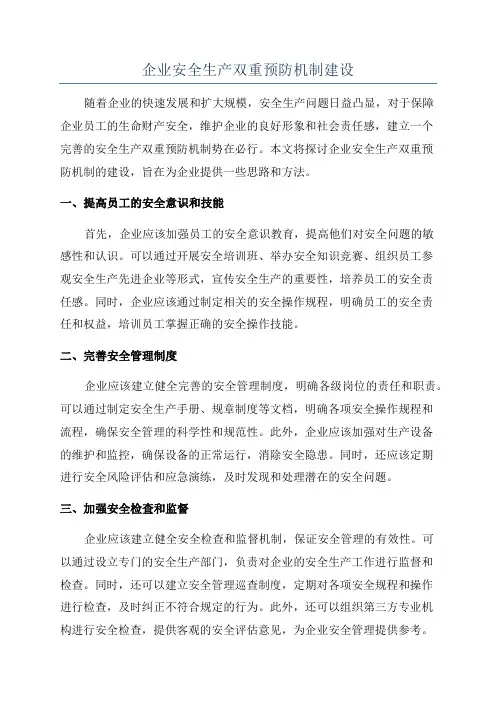 企业安全生产双重预防机制建设

随着企业的快速发展和扩大规模，安全生产问题日益凸显，对于保障企业员工的生命财产安全，维护企业的良好形象和社会责任感，建立一个完善的安全生产双重预防机制势在必行。本文将探讨企业安全生产双重预防机制的建设，旨在为企业提供一些思路和方法。

一、提高员工的安全意识和技能

首先，企业应该加强员工的安全意识教育，提高他们对安全问题的敏感性和认识。可以通过开展安全培训班、举办安全知识竞赛、组织员工参观安全生产先进企业等形式，宣传安全生产的重要性，培养员工的安全责任感。同时，企业应该通过制定相关的安全操作规程，明确员工的安全责任和权益，培训员工掌握正确的安全操作技能。

二、完善安全管理制度

企业应该建立健全完善的安全管理制度，明确各级岗位的责任和职责。可以通过制定安全生产手册、规章制度等文档，明确各项安全操作规程和流程，确保安全管理的科学性和规范性。此外，企业应该加强对生产设备的维护和监控，确保设备的正常运行，消除安全隐患。同时，还应该定期进行安全风险评估和应急演练，及时发现和处理潜在的安全问题。

三、加强安全检查和监督

企业应该建立健全安全检查和监督机制，保证安全管理的有效性。可以通过设立专门的安全生产部门，负责对企业的安全生产工作进行监督和检查。同时，还可以建立安全管理巡查制度，定期对各项安全规程和操作进行检查，及时纠正不符合规定的行为。此外，还可以组织第三方专业机构进行安全检查，提供客观的安全评估意见，为企业安全管理提供参考。